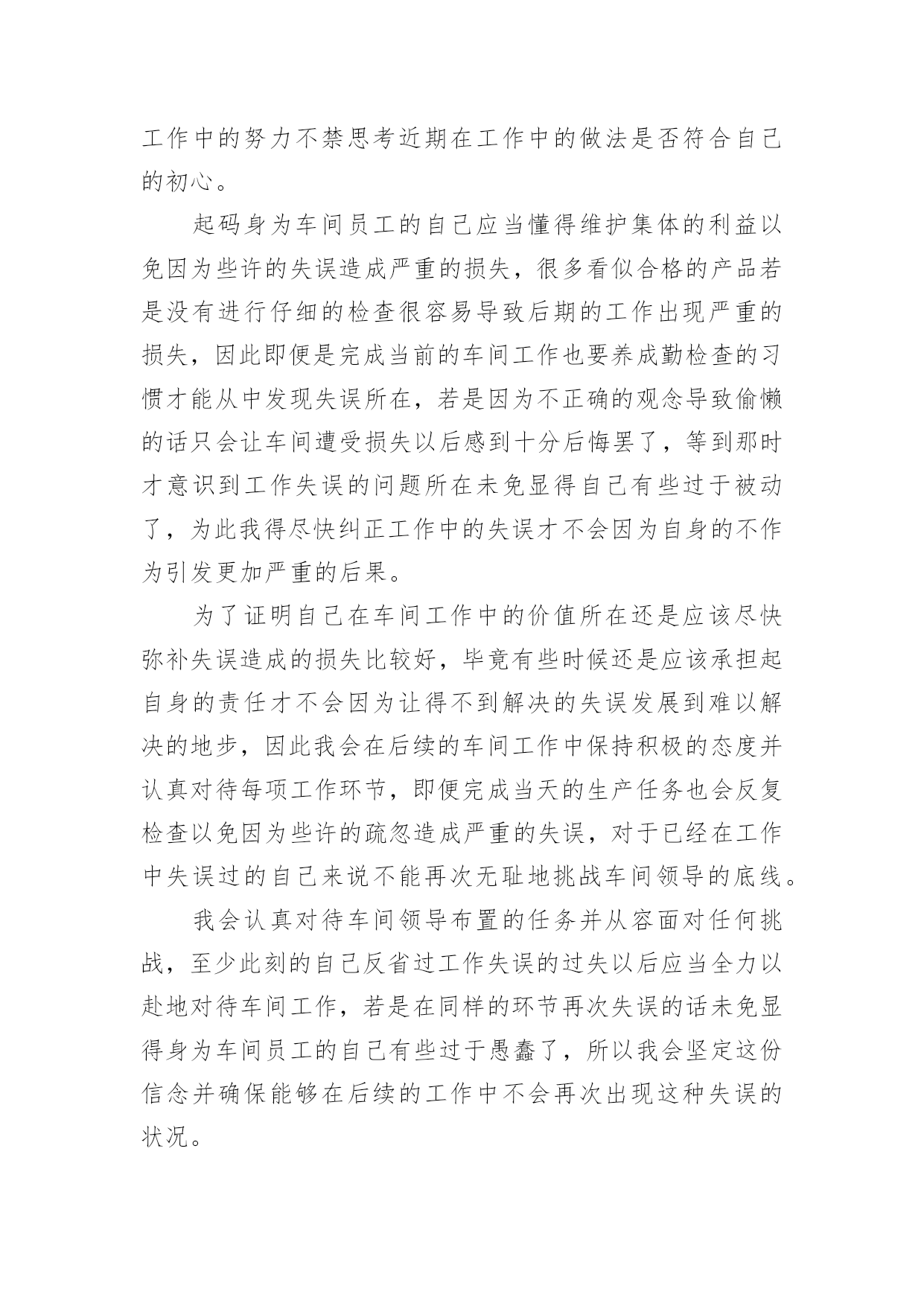 工作中的努力不禁思考近期在工作中的做法是否符合自己的初心。

起码身为车间员工的自己应当懂得维护集体的利益以免因为些许的失误造成严重的损失，很多看似合格的产品若是没有进行仔细的检查很容易导致后期的工作出现严重的损失，因此即便是完成当前的车间工作也要养成勤检查的习惯才能从中发现失误所在，若是因为不正确的观念导致偷懒的话只会让车间遭受损失以后感到十分后悔罢了，等到那时才意识到工作失误的问题所在未免显得自己有些过于被动了，为此我得尽快纠正工作中的失误才不会因为自身的不作为引发更加严重的后果。

为了证明自己在车间工作中的价值所在还是应该尽快弥补失误造成的损失比较好，毕竟有些时候还是应该承担起自身的责任才不会因为让得不到解决的失误发展到难以解决的地步，因此我会在后续的车间工作中保持积极的态度并认真对待每项工作环节，即便完成当天的生产任务也会反复检查以免因为些许的疏忽造成严重的失误，对于已经在工作中失误过的自己来说不能再次无耻地挑战车间领导的底线。

我会认真对待车间领导布置的任务并从容面对任何挑战，至少此刻的自己反省过工作失误的过失以后应当全力以赴地对待车间工作，若是在同样的环节再次失误的话未免显得身为车间员工的自己有些过于愚蠢了，所以我会坚定这份信念并确保能够在后续的工作中不会再次出现这种失误的状况。